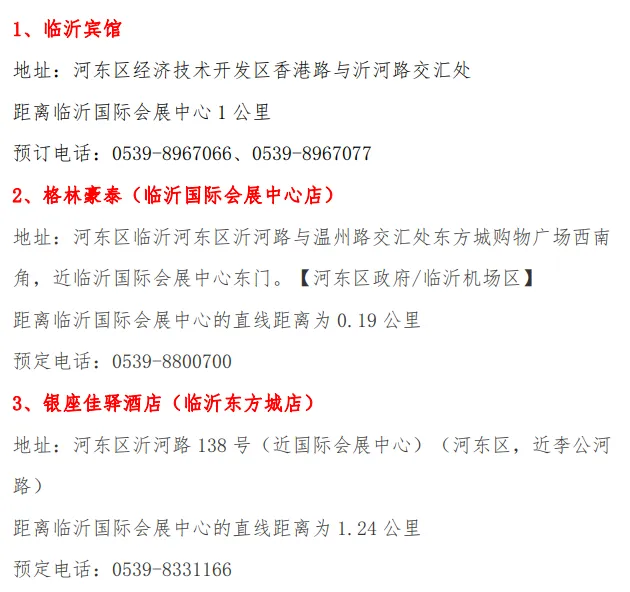 1、临沂宾馆

地址：河东区经济技术开发区香港路与沂河路交汇处

距离临沂国际会展中心1公里

预订电话：0539-8967066、0539-8967077

2、格林豪泰（临沂国际会展中心店）

地址：河东区临沂河东区沂河路与温州路交汇处东方城购物广场西南角，近临沂国际会展中心东门。【河东区政府/临沂机场区】

距离临沂国际会展中心的直线距离为0.19公里

预定电话：0539-8800700

3、银座佳驿酒店（临沂东方城店）

地址：河东区沂河路138号（近国际会展中心）（河东区，近李公河路）

距离临沂国际会展中心的直线距离为1.24公里

预定电话：0539-8331166